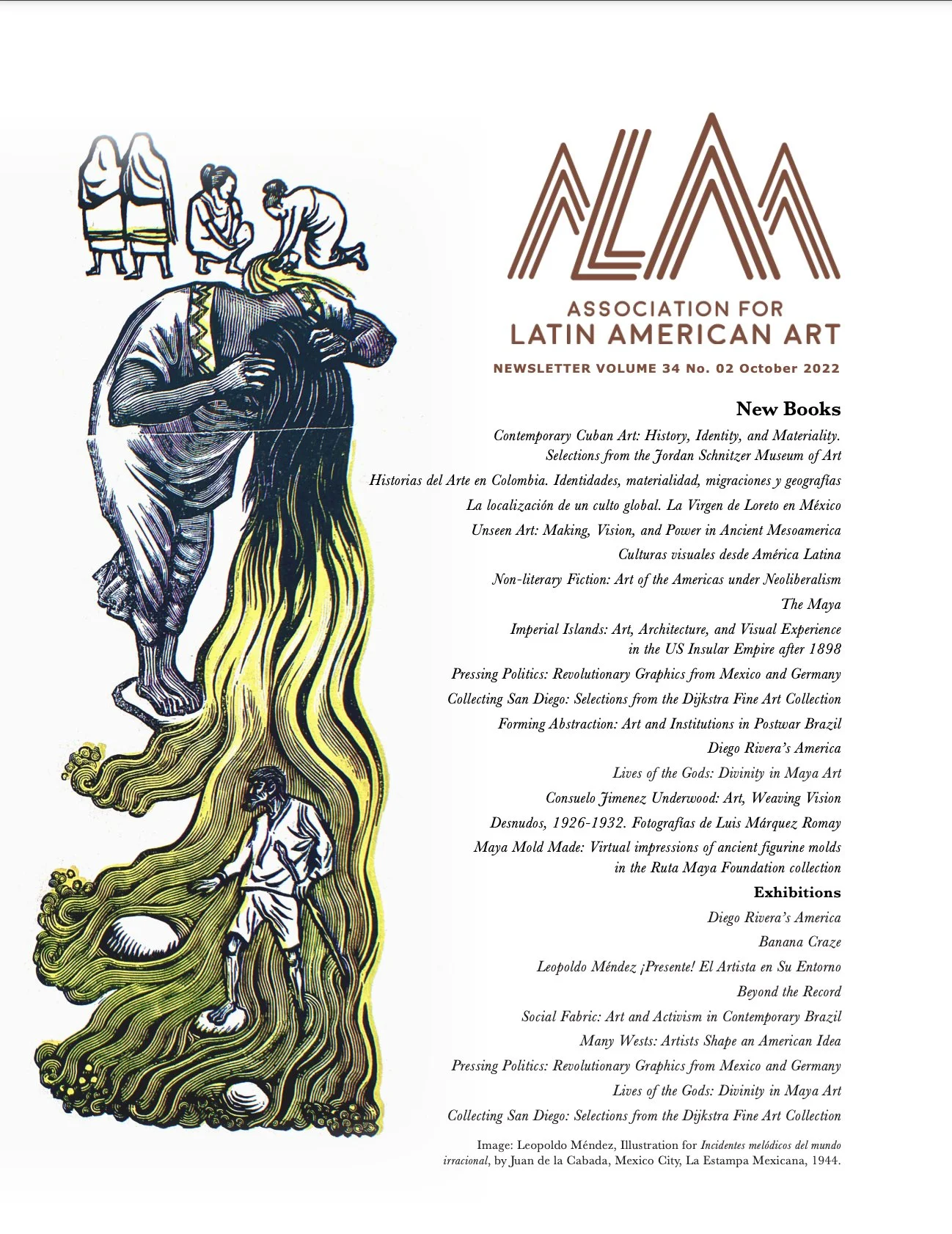 ALAA

ASSOCIATION FOR
LATIN AMERICAN ART

NEWSLETTER VOLUME 34 No. 02 October 2022

New Books

Contemporary Cuban Art: History, Identity, and Materiality. Selections from the Jordan Schnitzer Museum of Art

Historias del Arte en Colombia. Identidades, materialidad, migraciones y geografías

La localización de un culto global. La Virgen de Loreto en México

Unseen Art: Making, Vision, and Power in Ancient Mesoamerica

Culturas visuales desde América Latina

Non-literary Fiction: Art of the Americas under Neoliberalism

The Maya

Imperial Islands: Art, Architecture, and Visual Experience in the US Insular Empire after 1898

Pressing Politics: Revolutionary Graphics from Mexico and Germany

Collecting San Diego: Selections from the Dijkstra Fine Art Collection

Forming Abstraction: Art and Institutions in Postwar Brazil

Diego Rivera's America

Lives of the Gods: Divinity in Maya Art

Consuelo Jimenez Underwood: Art, Weaving Vision

Desnudos, 1926-1932. Fotografías de Luis Márquez Romay

Maya Mold Made: Virtual impressions of ancient figurine molds in the Ruta Maya Foundation collection

Exhibitions

Diego Rivera's America

Banana Craze

Leopoldo Méndez ¡Presente! El Artista en Su Entorno

Beyond the Record

Social Fabric: Art and Activism in Contemporary Brazil

Many Wests: Artists Shape an American Idea

Pressing Politics: Revolutionary Graphics from Mexico and Germany

Lives of the Gods: Divinity in Maya Art

Collecting San Diego: Selections from the Dijkstra Fine Art Collection

Image: Leopoldo Méndez, Illustration for Incidentes melódicos del mundo irracional, by Juan de la Cabada, Mexico City, La Estampa Mexicana, 1944.